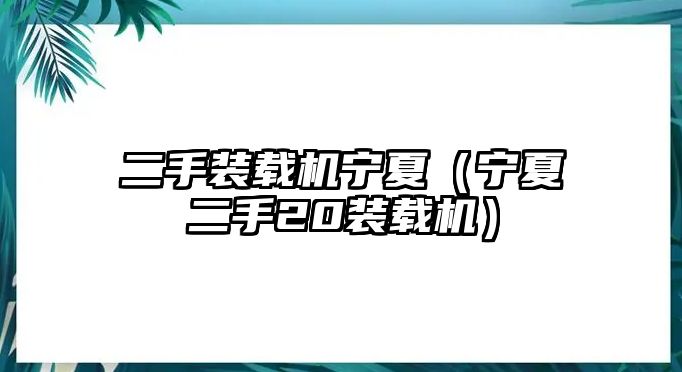 二手装载机宁夏（宁夏二手20装载机）